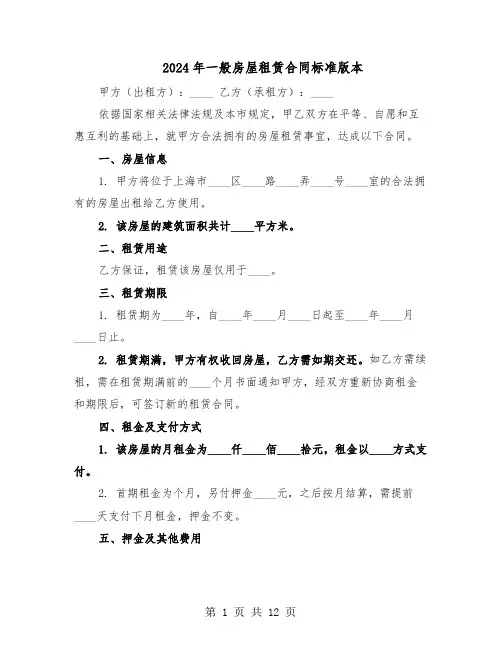 2024年一般房屋租赁合同标准版本

甲方（出租方）：____ 乙方（承租方）：____

依据国家相关法律法规及本市规定，甲乙双方在平等、自愿和互惠互利的基础上，就甲方合法拥有的房屋租赁事宜，达成以下合同。

一、房屋信息

1. 甲方将位于上海市____区____路____弄____号____室的合法拥有的房屋出租给乙方使用。

2. 该房屋的建筑面积共计____平方米。

二、租赁用途

乙方保证，租赁该房屋仅用于____。

三、租赁期限

1. 租赁期为____年，自____年____月____日起至____年____月____日止。

2. 租赁期满，甲方有权收回房屋，乙方需如期交还。如乙方需续租，需在租赁期满前的____个月书面通知甲方，经双方重新协商租金和期限后，可签订新的租赁合同。

四、租金及支付方式

1. 该房屋的月租金为____仟____佰____拾元，租金以____方式支付。

2. 首期租金为个月，另付押金____元，之后按月结算，需提前____天支付下月租金，押金不变。

五、押金及其他费用

第 1 页 共 12 页